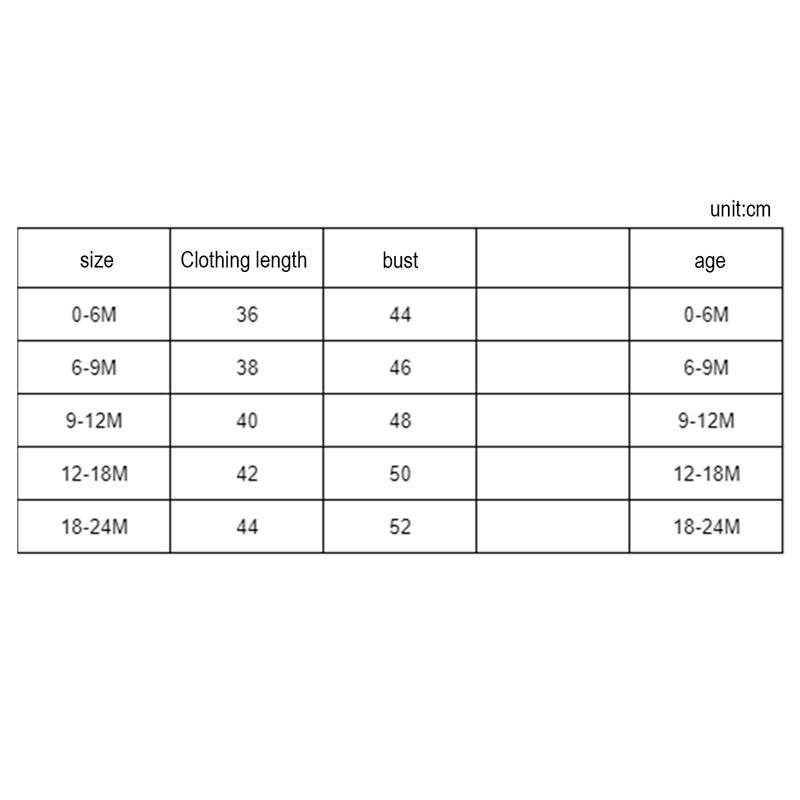 unit:cm

| size | Clothing length | bust | | age |
|---|---|---|---|---|
| 0-6M | 36 | 44 | | 0-6M |
| 6-9M | 38 | 46 | | 6-9M |
| 9-12M | 40 | 48 | | 9-12M |
| 12-18M | 42 | 50 | | 12-18M |
| 18-24M | 44 | 52 | | 18-24M |